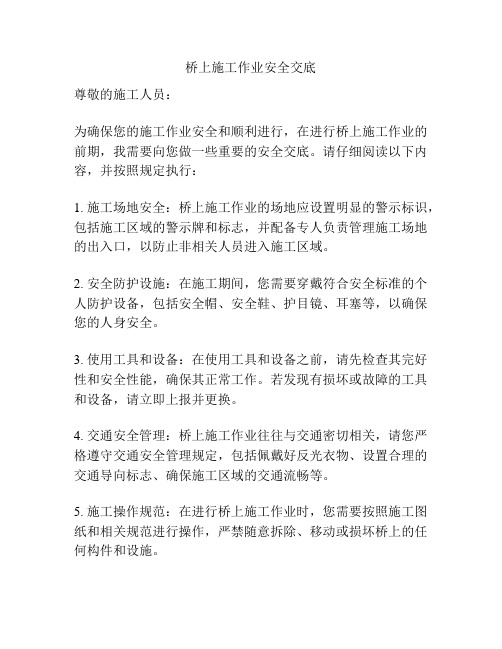 桥上施工作业安全交底

尊敬的施工人员：

为确保您的施工作业安全和顺利进行，在进行桥上施工作业的前期，我需要向您做一些重要的安全交底。请仔细阅读以下内容，并按照规定执行：

1. 施工场地安全：桥上施工作业的场地应设置明显的警示标识，包括施工区域的警示牌和标志，并配备专人负责管理施工场地的出入口，以防止非相关人员进入施工区域。

2. 安全防护设施：在施工期间，您需要穿戴符合安全标准的个人防护设备，包括安全帽、安全鞋、护目镜、耳塞等，以确保您的人身安全。

3. 使用工具和设备：在使用工具和设备之前，请先检查其完好性和安全性能，确保其正常工作。若发现有损坏或故障的工具和设备，请立即上报并更换。

4. 交通安全管理：桥上施工作业往往与交通密切相关，请您严格遵守交通安全管理规定，包括佩戴好反光衣物、设置合理的交通导向标志、确保施工区域的交通流畅等。

5. 施工操作规范：在进行桥上施工作业时，您需要按照施工图纸和相关规范进行操作，严禁随意拆除、移动或损坏桥上的任何构件和设施。